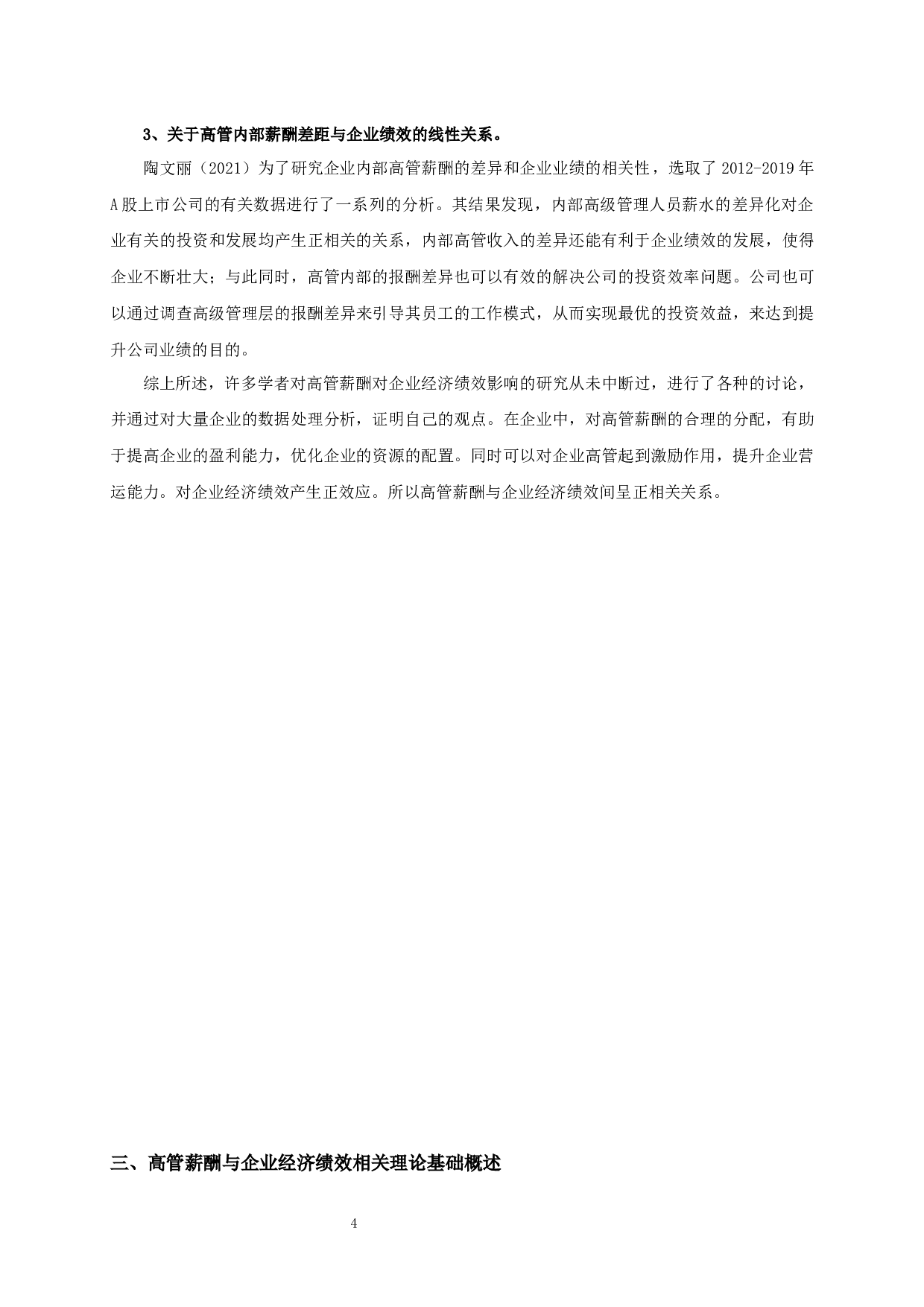 3、关于高管内部薪酬差距与企业绩效的线性关系。

陶文丽（2021）为了研究企业内部高管薪酬的差异和企业业绩的相关性，选取了 2012-2019 年 A 股上市公司的有关数据进行了一系列的分析。其结果发现，内部高级管理人员薪水的差异化对企业有关的投资和发展均产生正相关的关系，内部高管收入的差异还能有利于企业绩效的发展，使得企业不断壮大；与此同时，高管内部的报酬差异也可以有效的解决公司的投资效率问题。公司也可以通过调查高级管理层的报酬差异来引导其员工的工作模式，从而实现最优的投资效益，来达到提升公司业绩的目的。

综上所述，许多学者对高管薪酬对企业经济绩效影响的研究从未中断过，进行了各种的讨论，并通过对大量企业的数据处理分析，证明自己的观点。在企业中，对高管薪酬的合理的分配，有助于提高企业的盈利能力，优化企业的资源的配置。同时可以对企业高管起到激励作用，提升企业营运能力。对企业经济绩效产生正效应。所以高管薪酬与企业经济绩效间呈正相关关系。

三、高管薪酬与企业经济绩效相关理论基础概述

4